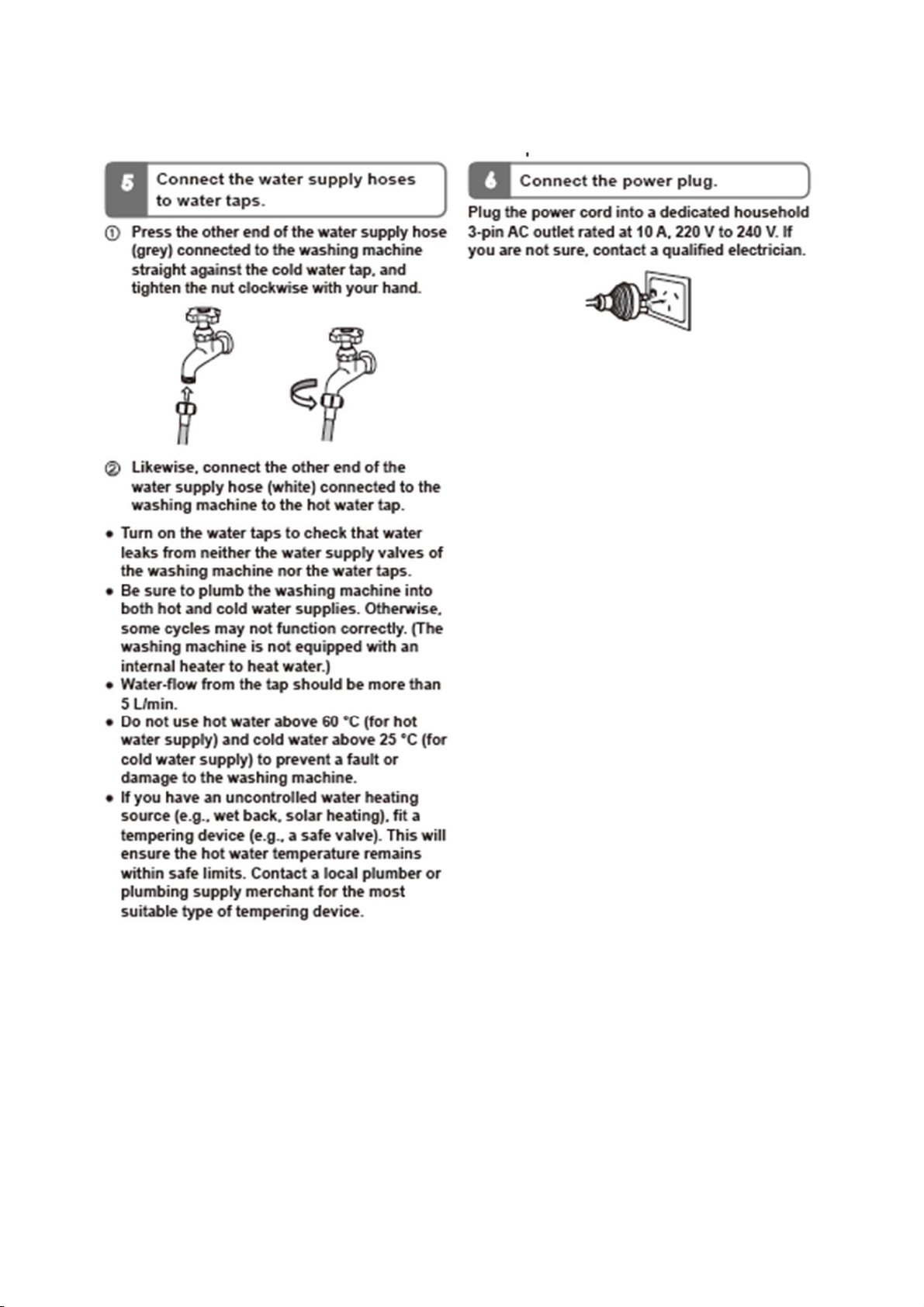 5 Connect the water supply hoses to water taps.

① Press the other end of the water supply hose (grey) connected to the washing machine straight against the cold water tap, and tighten the nut clockwise with your hand.

② Likewise, connect the other end of the water supply hose (white) connected to the washing machine to the hot water tap.

• Turn on the water taps to check that water leaks from neither the water supply valves of the washing machine nor the water taps.
• Be sure to plumb the washing machine into both hot and cold water supplies. Otherwise, some cycles may not function correctly. (The washing machine is not equipped with an internal heater to heat water.)
• Water-flow from the tap should be more than 5 L/min.
• Do not use hot water above 60 °C (for hot water supply) and cold water above 25 °C (for cold water supply) to prevent a fault or damage to the washing machine.
• If you have an uncontrolled water heating source (e.g., wet back, solar heating), fit a tempering device (e.g., a safe valve). This will ensure the hot water temperature remains within safe limits. Contact a local plumber or plumbing supply merchant for the most suitable type of tempering device.

6 Connect the power plug.

Plug the power cord into a dedicated household 3-pin AC outlet rated at 10 A, 220 V to 240 V. If you are not sure, contact a qualified electrician.